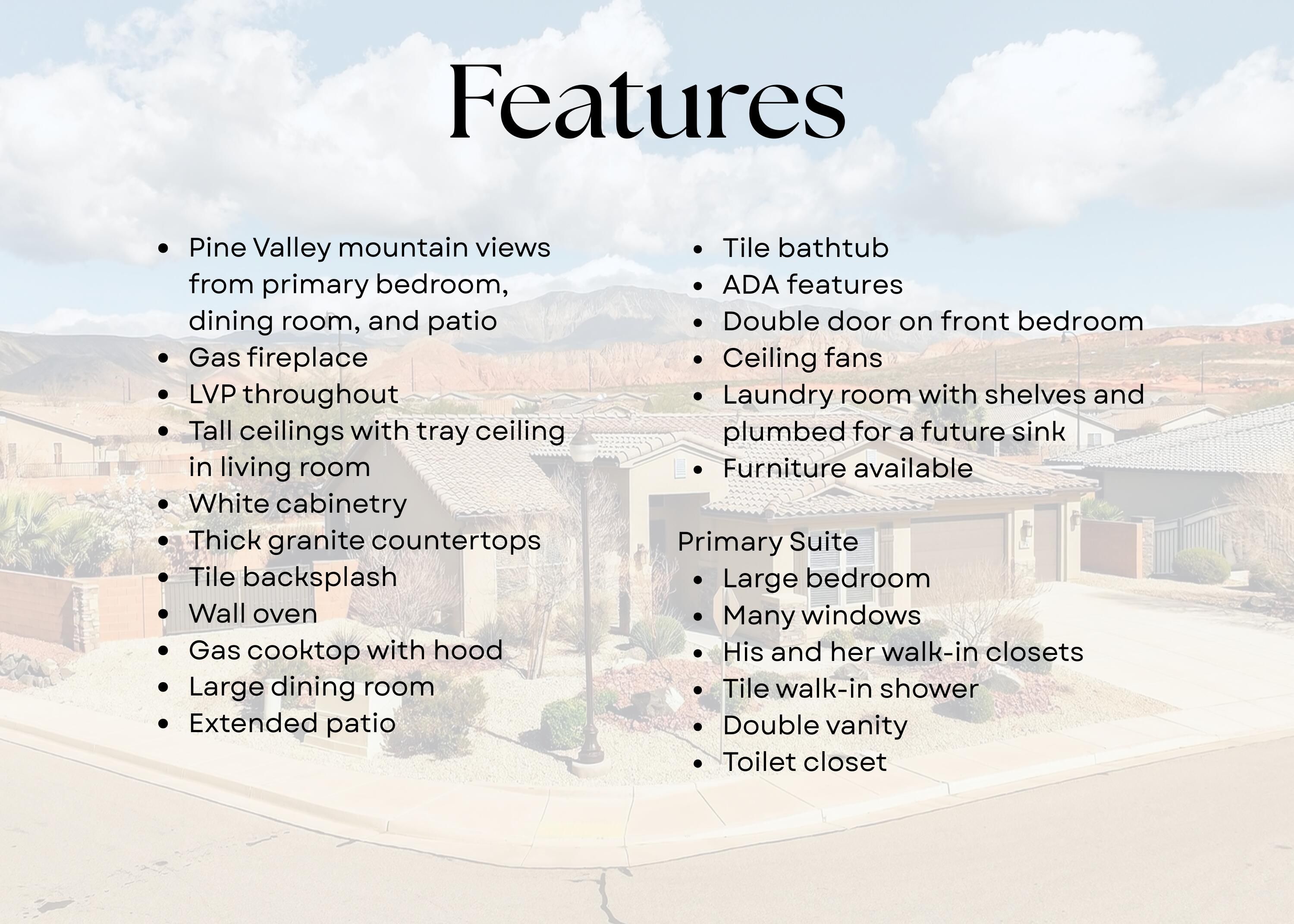 Features

• Pine Valley mountain views from primary bedroom, dining room, and patio
• Gas fireplace
• LVP throughout
• Tall ceilings with tray ceiling in living room
• White cabinetry
• Thick granite countertops
• Tile backsplash
• Wall oven
• Gas cooktop with hood
• Large dining room
• Extended patio

• Tile bathtub
• ADA features
• Double door on front bedroom
• Ceiling fans
• Laundry room with shelves and plumbed for a future sink
• Furniture available

Primary Suite
• Large bedroom
• Many windows
• His and her walk-in closets
• Tile walk-in shower
• Double vanity
• Toilet closet